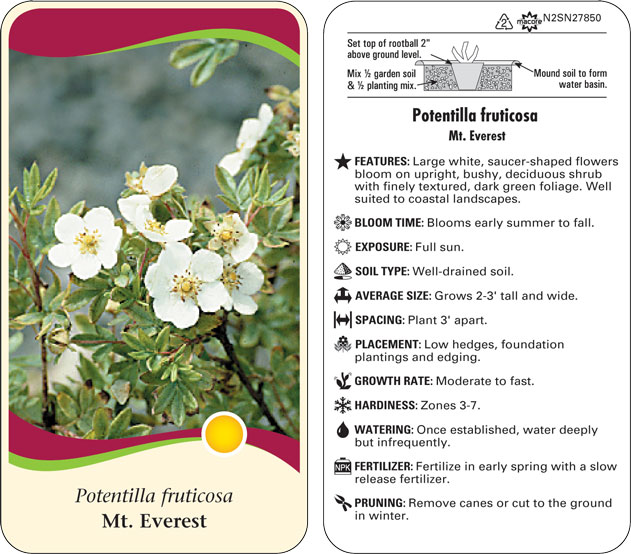 Potentilla fruticosa
Mt. Everest

2 macore N2SN27850

Set top of rootball 2" above ground level.

Mix ½ garden soil & ½ planting mix.

Mound soil to form water basin.

Potentilla fruticosa
Mt. Everest

FEATURES: Large white, saucer-shaped flowers bloom on upright, bushy, deciduous shrub with finely textured, dark green foliage. Well suited to coastal landscapes.

BLOOM TIME: Blooms early summer to fall.

EXPOSURE: Full sun.

SOIL TYPE: Well-drained soil.

AVERAGE SIZE: Grows 2-3' tall and wide.

SPACING: Plant 3' apart.

PLACEMENT: Low hedges, foundation plantings and edging.

GROWTH RATE: Moderate to fast.

HARDINESS: Zones 3-7.

WATERING: Once established, water deeply but infrequently.

NPK FERTILIZER: Fertilize in early spring with a slow release fertilizer.

PRUNING: Remove canes or cut to the ground in winter.